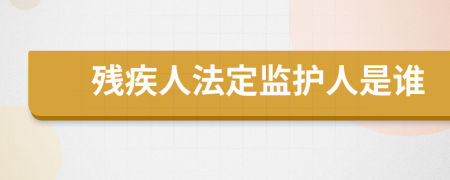 残疾人法定监护人是谁